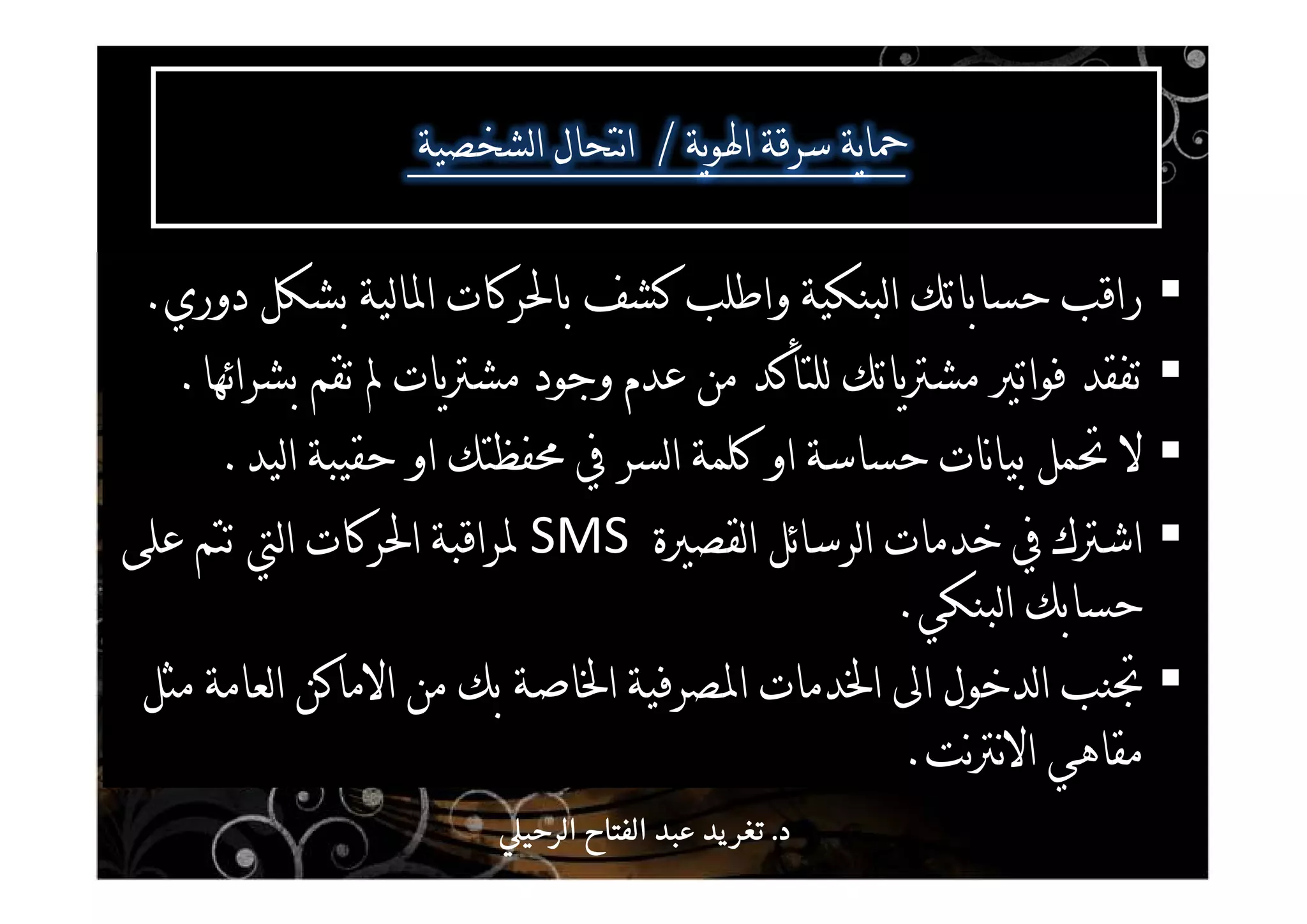 حماية سرقة الهوية / انتحال الشخصية

▪ راقب حساباتك البنكية واطلب كشف بالحركات المالية بشكل دوري.

▪ تفقد فواتير مشترياتك للتأكد من عدم وجود مشتريات لم تقم بشرائها .

▪ لا تحمل بيانات حساسة او كلمة السر في محفظتك او حقيبة اليد .

▪ اشترك في خدمات الرسائل القصيرة SMS لمراقبة الحركات التي تتم على حسابك البنكي.

▪ تجنب الدخول الى الخدمات المصرفية الخاصة بك من الاماكن العامة مثل مقاهي الانترنت.

د. تغريد عبد الفتاح الرحيلي